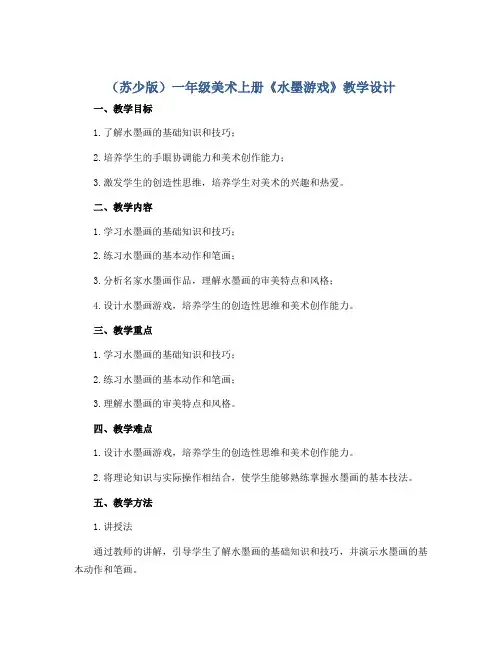 （苏少版）一年级美术上册《水墨游戏》教学设计

一、教学目标

1. 了解水墨画的基础知识和技巧；

2. 培养学生的手眼协调能力和美术创作能力；

3. 激发学生的创造性思维，培养学生对美术的兴趣和热爱。

二、教学内容

1. 学习水墨画的基础知识和技巧；

2. 练习水墨画的基本动作和笔画；

3. 分析名家水墨画作品，理解水墨画的审美特点和风格；

4. 设计水墨画游戏，培养学生的创造性思维和美术创作能力。

三、教学重点

1. 学习水墨画的基础知识和技巧；

2. 练习水墨画的基本动作和笔画；

3. 理解水墨画的审美特点和风格。

四、教学难点

1. 设计水墨画游戏，培养学生的创造性思维和美术创作能力。

2. 将理论知识与实际操作相结合，使学生能够熟练掌握水墨画的基本技法。

五、教学方法

1. 讲授法

通过教师的讲解，引导学生了解水墨画的基础知识和技巧，并演示水墨画的基本动作和笔画。